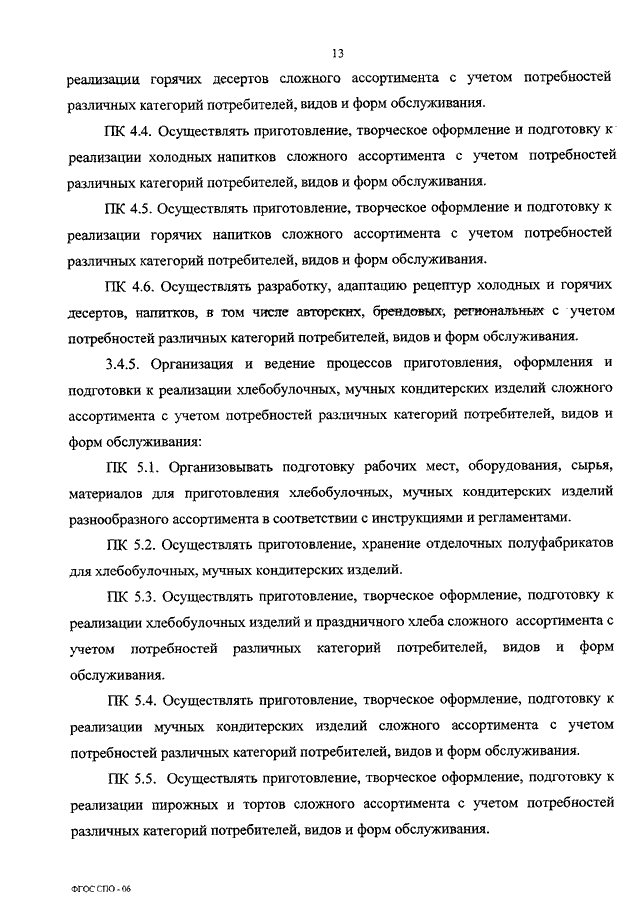 13

реализации горячих десертов сложного ассортимента с учетом потребностей различных категорий потребителей, видов и форм обслуживания.

ПК 4.4. Осуществлять приготовление, творческое оформление и подготовку к реализации холодных напитков сложного ассортимента с учетом потребностей различных категорий потребителей, видов и форм обслуживания.

ПК 4.5. Осуществлять приготовление, творческое оформление и подготовку к реализации горячих напитков сложного ассортимента с учетом потребностей различных категорий потребителей, видов и форм обслуживания.

ПК 4.6. Осуществлять разработку, адаптацию рецептур холодных и горячих десертов, напитков, в том числе авторских, брендовых, региональных с учетом потребностей различных категорий потребителей, видов и форм обслуживания.

3.4.5. Организация и ведение процессов приготовления, оформления и подготовки к реализации хлебобулочных, мучных кондитерских изделий сложного ассортимента с учетом потребностей различных категорий потребителей, видов и форм обслуживания:

ПК 5.1. Организовывать подготовку рабочих мест, оборудования, сырья, материалов для приготовления хлебобулочных, мучных кондитерских изделий разнообразного ассортимента в соответствии с инструкциями и регламентами.

ПК 5.2. Осуществлять приготовление, хранение отделочных полуфабрикатов для хлебобулочных, мучных кондитерских изделий.

ПК 5.3. Осуществлять приготовление, творческое оформление, подготовку к реализации хлебобулочных изделий и праздничного хлеба сложного ассортимента с учетом потребностей различных категорий потребителей, видов и форм обслуживания.

ПК 5.4. Осуществлять приготовление, творческое оформление, подготовку к реализации мучных кондитерских изделий сложного ассортимента с учетом потребностей различных категорий потребителей, видов и форм обслуживания.

ПК 5.5. Осуществлять приготовление, творческое оформление, подготовку к реализации пирожных и тортов сложного ассортимента с учетом потребностей различных категорий потребителей, видов и форм обслуживания.

ФГОС СПО - 06